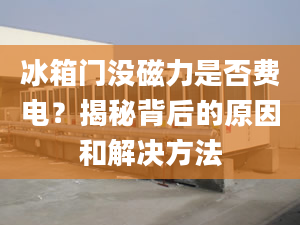 冰箱门没磁力是否费电？揭秘背后的原因和解决方法